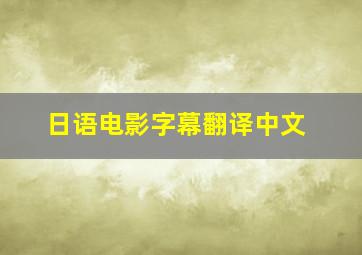 日语电影字幕翻译中文